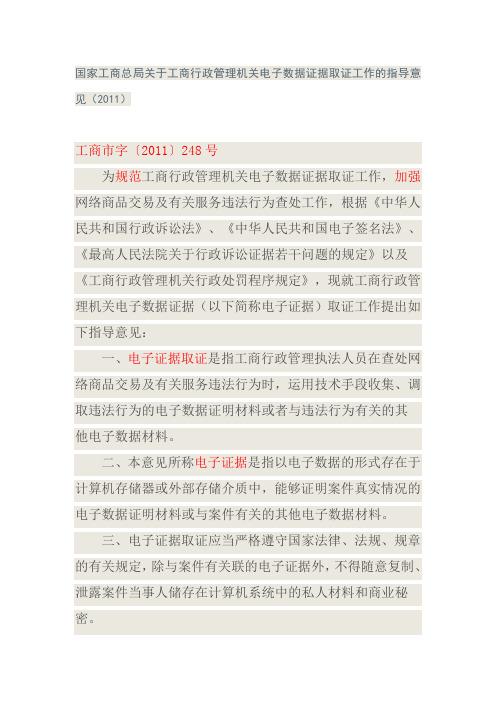 国家工商总局关于工商行政管理机关电子数据证据取证工作的指导意见（2011）

工商市字〔2011〕248 号

为规范工商行政管理机关电子数据证据取证工作，加强网络商品交易及有关服务违法行为查处工作，根据《中华人民共和国行政诉讼法》、《中华人民共和国电子签名法》、《最高人民法院关于行政诉讼证据若干问题的规定》以及《工商行政管理机关行政处罚程序规定》，现就工商行政管理机关电子数据证据（以下简称电子证据）取证工作提出如下指导意见：

一、电子证据取证是指工商行政管理执法人员在查处网络商品交易及有关服务违法行为时，运用技术手段收集、调取违法行为的电子数据证明材料或者与违法行为有关的其他电子数据材料。

二、本意见所称电子证据是指以电子数据的形式存在于计算机存储器或外部存储介质中，能够证明案件真实情况的电子数据证明材料或与案件有关的其他电子数据材料。

三、电子证据取证应当严格遵守国家法律、法规、规章的有关规定，除与案件有关联的电子证据外，不得随意复制、泄露案件当事人储存在计算机系统中的私人材料和商业秘密。